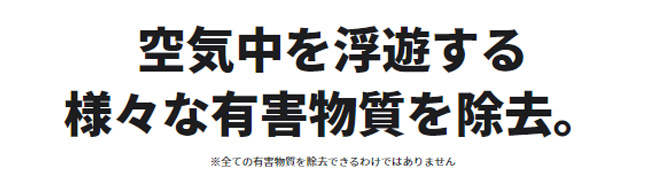 空気中を浮遊する
様々な有害物質を除去。

※全ての有害物質を除去できるわけではありません